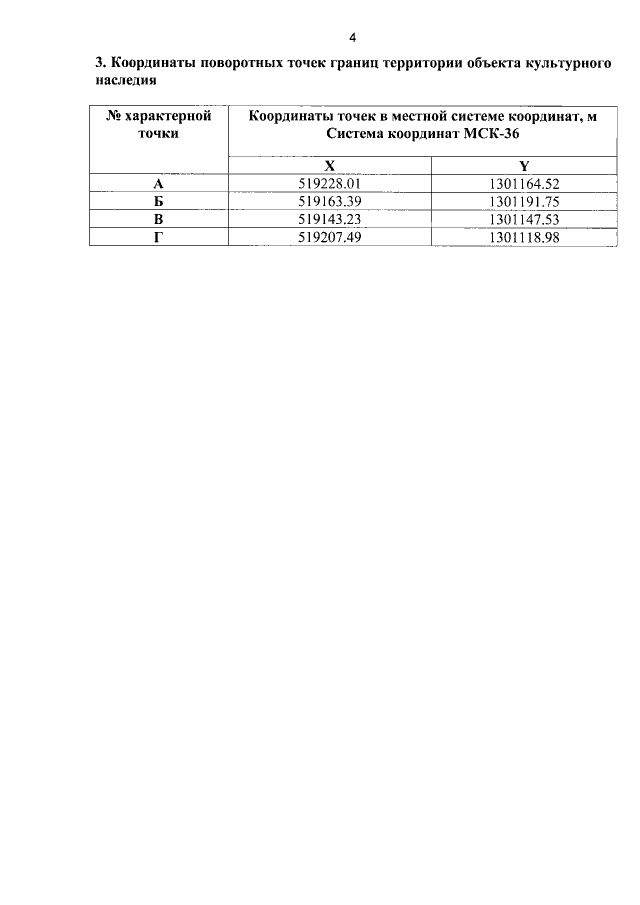 4

3. Координаты поворотных точек границ территории объекта культурного наследия

| № характерной точки | Координаты точек в местной системе координат, м Система координат МСК-36 | |
|---|---|---|
| | X | Y |
| А | 519228.01 | 1301164.52 |
| Б | 519163.39 | 1301191.75 |
| В | 519143.23 | 1301147.53 |
| Г | 519207.49 | 1301118.98 |